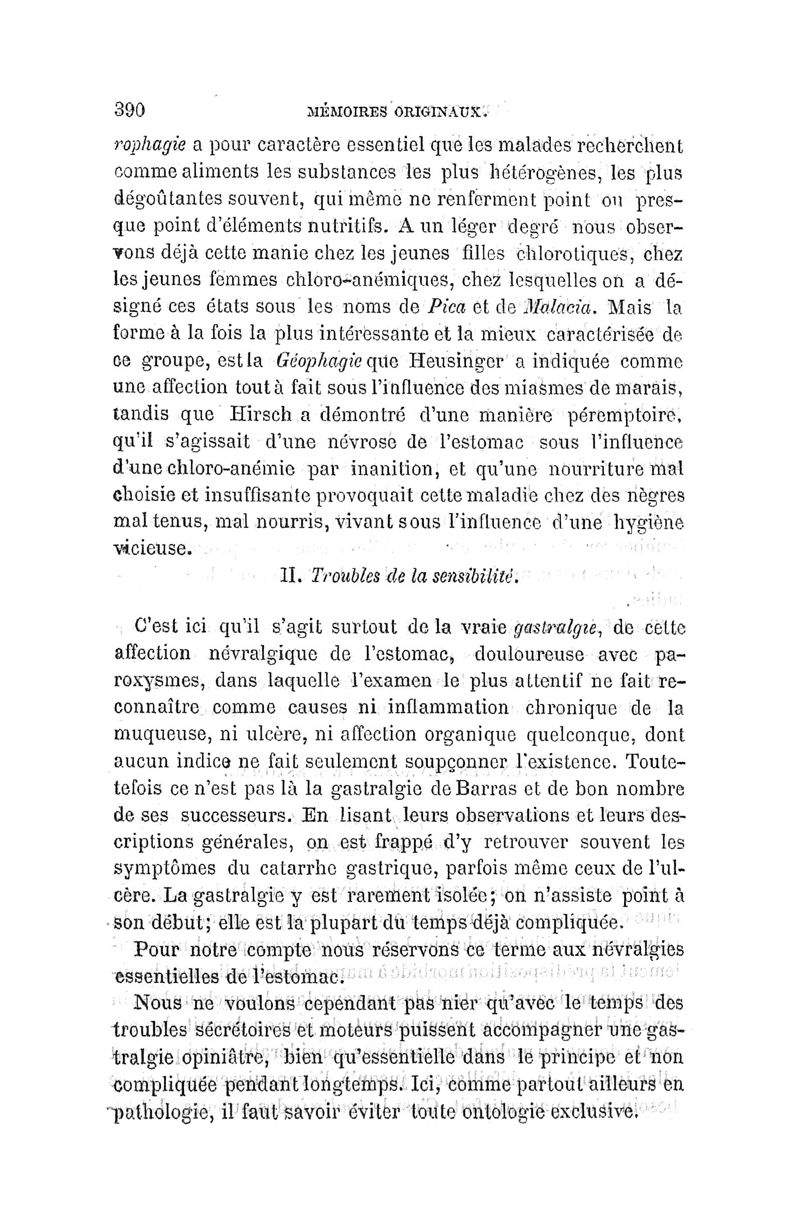 390 MÉMOIRES ORIGINAUX.

rophagie a pour caractère essentiel que les malades recherchent comme aliments les substances les plus hétérogènes, les plus dégoûtantes souvent, qui même ne renferment point ou presque point d'éléments nutritifs. A un léger degré nous observons déjà cette manie chez les jeunes filles chlorotiques, chez les jeunes femmes chloro-anémiques, chez lesquelles on a désigné ces états sous les noms de Pica et de Malacia. Mais la forme à la fois la plus intéressante et la mieux caractérisée de ce groupe, est la Géophagie que Heusinger a indiquée comme une affection tout à fait sous l'influence des miasmes de marais, tandis que Hirsch a démontré d'une manière péremptoire, qu'il s'agissait d'une névrose de l'estomac sous l'influence d'une chloro-anémie par inanition, et qu'une nourriture mal choisie et insuffisante provoquait cette maladie chez des nègres mal tenus, mal nourris, vivant sous l'influence d'une hygiène vicieuse.

II. Troubles de la sensibilité.

C'est ici qu'il s'agit surtout de la vraie gastralgie, de cette affection névralgique de l'estomac, douloureuse avec paroxysmes, dans laquelle l'examen le plus attentif ne fait reconnaître comme causes ni inflammation chronique de la muqueuse, ni ulcère, ni affection organique quelconque, dont aucun indice ne fait seulement soupçonner l'existence. Toutefois ce n'est pas là la gastralgie de Barras et de bon nombre de ses successeurs. En lisant leurs observations et leurs descriptions générales, on est frappé d'y retrouver souvent les symptômes du catarrhe gastrique, parfois même ceux de l'ulcère. La gastralgie y est rarement isolée; on n'assiste point à son début; elle est la plupart du temps déjà compliquée.

Pour notre compte nous réservons ce terme aux névralgies essentielles de l'estomac.

Nous ne voulons cependant pas nier qu'avec le temps des troubles sécrétoires et moteurs puissent accompagner une gastralgie opiniâtre, bien qu'essentielle dans le principe et non compliquée pendant longtemps. Ici, comme partout ailleurs en pathologie, il faut savoir éviter toute ontologie exclusive.